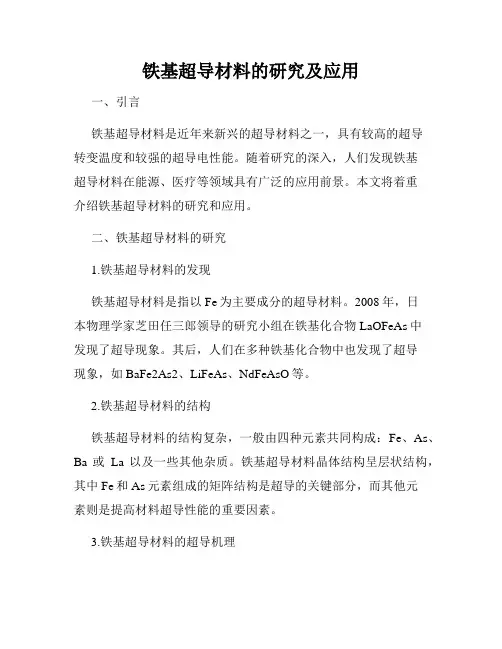 铁基超导材料的研究及应用

一、引言

铁基超导材料是近年来新兴的超导材料之一，具有较高的超导转变温度和较强的超导电性能。随着研究的深入，人们发现铁基超导材料在能源、医疗等领域具有广泛的应用前景。本文将着重介绍铁基超导材料的研究和应用。

二、铁基超导材料的研究

1.铁基超导材料的发现

铁基超导材料是指以 Fe 为主要成分的超导材料。2008 年，日本物理学家芝田任三郎领导的研究小组在铁基化合物 LaOFeAs 中发现了超导现象。其后，人们在多种铁基化合物中也发现了超导现象，如 BaFe2As2、LiFeAs、NdFeAsO 等。

2.铁基超导材料的结构

铁基超导材料的结构复杂，一般由四种元素共同构成：Fe、As、Ba 或 La 以及一些其他杂质。铁基超导材料晶体结构呈层状结构，其中 Fe 和 As 元素组成的矩阵结构是超导的关键部分，而其他元素则是提高材料超导性能的重要因素。

3.铁基超导材料的超导机理